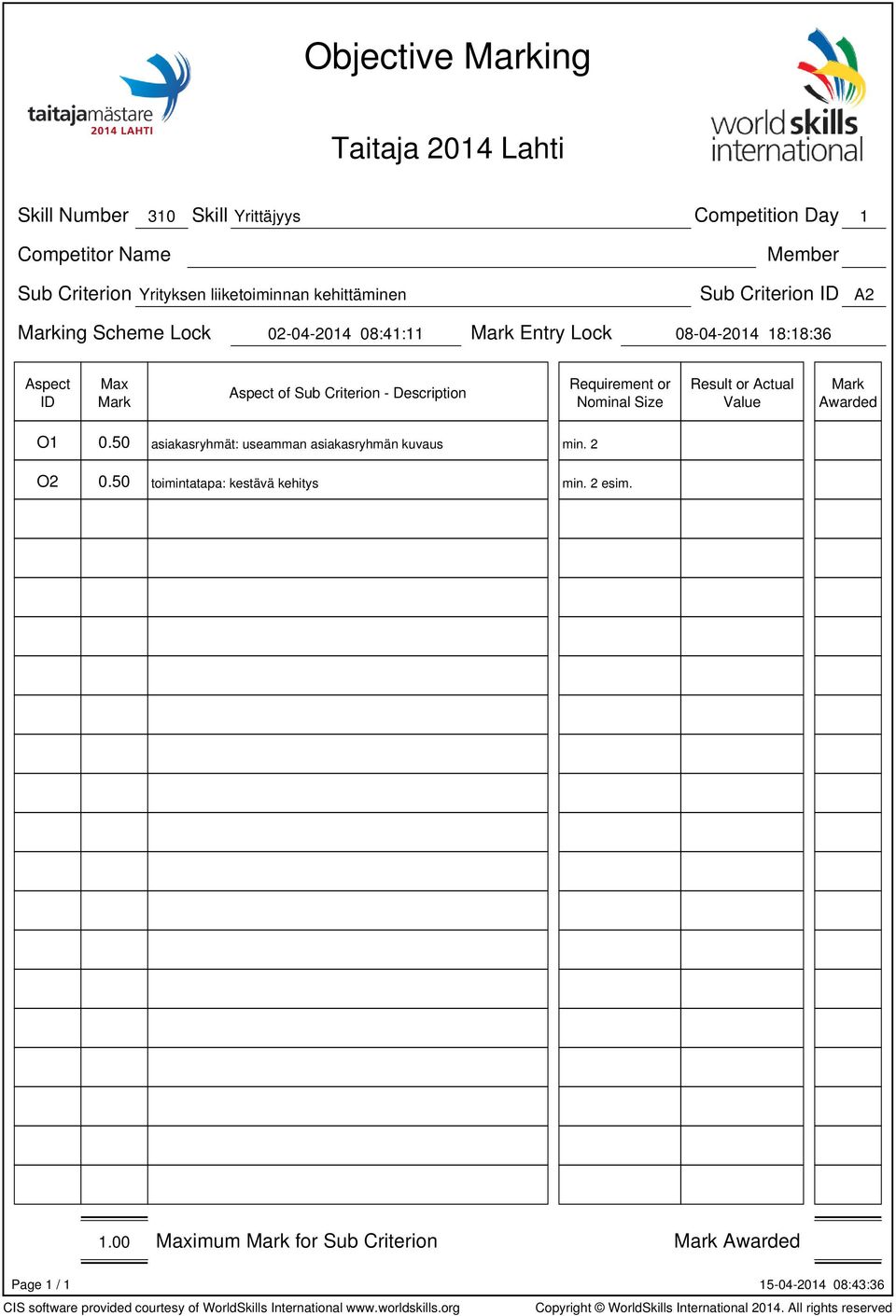 taitajamästare
2014 LAHTI

Objective Marking

Taitaja 2014 Lahti

world skills international

Skill Number 310 Skill Yrittäjyys Competition Day 1

Competitor Name Member

Sub Criterion Yrityksen liiketoiminnan kehittäminen Sub Criterion ID A2

Marking Scheme Lock 02-04-2014 08:41:11 Mark Entry Lock 08-04-2014 18:18:36

| Aspect ID | Max Mark | Aspect of Sub Criterion - Description | Requirement or Nominal Size | Result or Actual Value | Mark Awarded |
|---|---|---|---|---|---|
| O1 | 0.50 | asiakasryhmät: useamman asiakasryhmän kuvaus | min. 2 | | |
| O2 | 0.50 | toimintatapa: kestävä kehitys | min. 2 esim. | | |

1.00 Maximum Mark for Sub Criterion Mark Awarded

Page 1 / 1 15-04-2014 08:43:36

CIS software provided courtesy of WorldSkills International www.worldskills.org Copyright © WorldSkills International 2014. All rights reserved